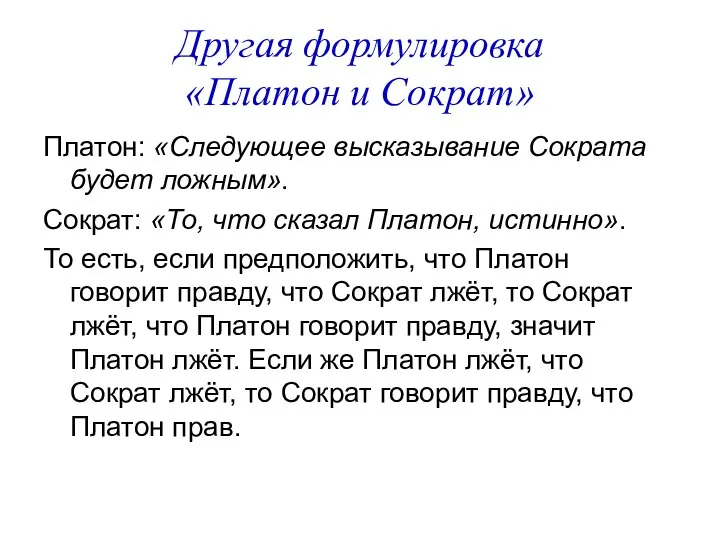 Другая формулировка «Платон и Сократ»

Платон: «Следующее высказывание Сократа будет ложным».

Сократ: «То, что сказал Платон, истинно».

То есть, если предположить, что Платон говорит правду, что Сократ лжёт, то Сократ лжёт, что Платон говорит правду, значит Платон лжёт. Если же Платон лжёт, что Сократ лжёт, то Сократ говорит правду, что Платон прав.